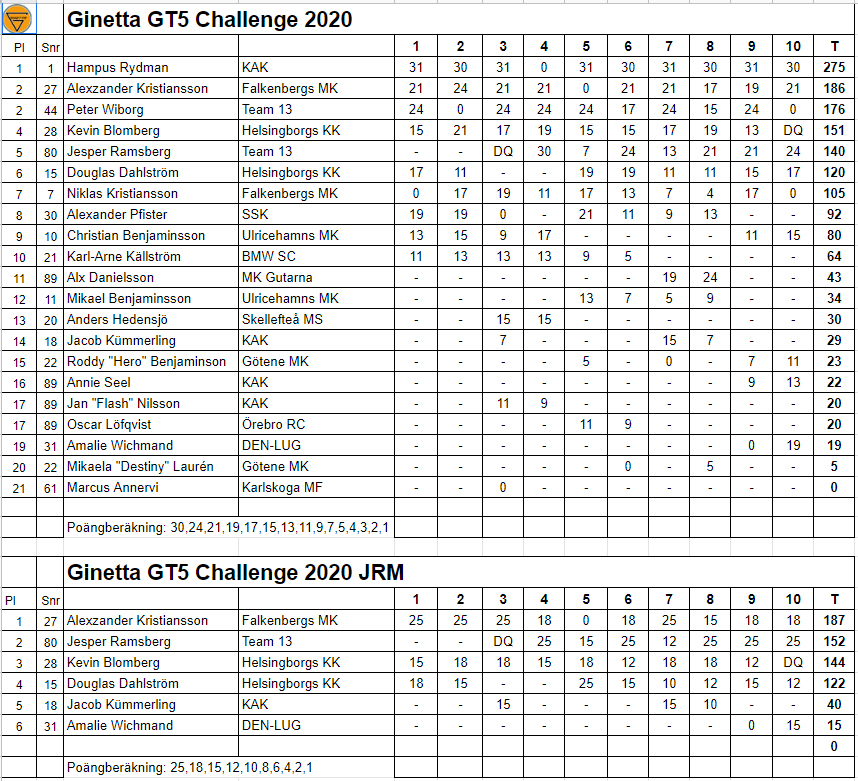 Ginetta GT5 Challenge 2020

| Pl | Snr | | | 1 | 2 | 3 | 4 | 5 | 6 | 7 | 8 | 9 | 10 | T |
|---|---|---|---|---|---|---|---|---|---|---|---|---|---|---|
| 1 | 1 | Hampus Rydman | KAK | 31 | 30 | 31 | 0 | 31 | 30 | 31 | 30 | 31 | 30 | 275 |
| 2 | 27 | Alexzander Kristiansson | Falkenbergs MK | 21 | 24 | 21 | 21 | 0 | 21 | 21 | 17 | 19 | 21 | 186 |
| 2 | 44 | Peter Wiborg | Team 13 | 24 | 0 | 24 | 24 | 24 | 17 | 24 | 15 | 24 | 0 | 176 |
| 4 | 28 | Kevin Blomberg | Helsingborgs KK | 15 | 21 | 17 | 19 | 15 | 15 | 17 | 19 | 13 | DQ | 151 |
| 5 | 80 | Jesper Ramsberg | Team 13 | - | - | DQ | 30 | 7 | 24 | 13 | 21 | 21 | 24 | 140 |
| 6 | 15 | Douglas Dahlström | Helsingborgs KK | 17 | 11 | - | - | 19 | 19 | 11 | 11 | 15 | 17 | 120 |
| 7 | 7 | Niklas Kristiansson | Falkenbergs MK | 0 | 17 | 19 | 11 | 17 | 13 | 7 | 4 | 17 | 0 | 105 |
| 8 | 30 | Alexander Pfister | SSK | 19 | 19 | 0 | - | 21 | 11 | 9 | 13 | - | - | 92 |
| 9 | 10 | Christian Benjaminsson | Ulricehamns MK | 13 | 15 | 9 | 17 | - | - | - | - | 11 | 15 | 80 |
| 10 | 21 | Karl-Arne Källström | BMW SC | 11 | 13 | 13 | 13 | 9 | 5 | - | - | - | - | 64 |
| 11 | 89 | Alx Danielsson | MK Gutarna | - | - | - | - | - | - | 19 | 24 | - | - | 43 |
| 12 | 11 | Mikael Benjaminsson | Ulricehamns MK | - | - | - | - | 13 | 7 | 5 | 9 | - | - | 34 |
| 13 | 20 | Anders Hedensjö | Skellefteå MS | - | - | 15 | 15 | - | - | - | - | - | - | 30 |
| 14 | 18 | Jacob Kümmerling | KAK | - | - | 7 | - | - | - | 15 | 7 | - | - | 29 |
| 15 | 22 | Roddy "Hero" Benjaminson | Götene MK | - | - | - | - | 5 | - | 0 | - | 7 | 11 | 23 |
| 16 | 89 | Annie Seel | KAK | - | - | - | - | - | - | - | - | 9 | 13 | 22 |
| 17 | 89 | Jan "Flash" Nilsson | KAK | - | - | 11 | 9 | - | - | - | - | - | - | 20 |
| 17 | 89 | Oscar Löfqvist | Örebro RC | - | - | - | - | 11 | 9 | - | - | - | - | 20 |
| 19 | 31 | Amalie Wichmand | DEN-LUG | - | - | - | - | - | - | - | - | 0 | 19 | 19 |
| 20 | 22 | Mikaela "Destiny" Laurén | Götene MK | - | - | - | - | - | 0 | - | 5 | - | - | 5 |
| 21 | 61 | Marcus Annervi | Karlskoga MF | - | - | 0 | - | - | - | - | - | - | - | 0 |

Poängberäkning: 30,24,21,19,17,15,13,11,9,7,5,4,3,2,1

Ginetta GT5 Challenge 2020 JRM

| Pl | Snr | | | 1 | 2 | 3 | 4 | 5 | 6 | 7 | 8 | 9 | 10 | T |
|---|---|---|---|---|---|---|---|---|---|---|---|---|---|---|
| 1 | 27 | Alexzander Kristiansson | Falkenbergs MK | 25 | 25 | 25 | 18 | 0 | 18 | 25 | 15 | 18 | 18 | 187 |
| 2 | 80 | Jesper Ramsberg | Team 13 | - | - | DQ | 25 | 15 | 25 | 12 | 25 | 25 | 25 | 152 |
| 3 | 28 | Kevin Blomberg | Helsingborgs KK | 15 | 18 | 18 | 15 | 18 | 12 | 18 | 18 | 12 | DQ | 144 |
| 4 | 15 | Douglas Dahlström | Helsingborgs KK | 18 | 15 | - | - | 25 | 15 | 10 | 12 | 15 | 12 | 122 |
| 5 | 18 | Jacob Kümmerling | KAK | - | - | 15 | - | - | - | 15 | 10 | - | - | 40 |
| 6 | 31 | Amalie Wichmand | DEN-LUG | - | - | - | - | - | - | - | - | 0 | 15 | 15 |
| | | | | | | | | | | | | | | 0 |

Poängberäkning: 25,18,15,12,10,8,6,4,2,1